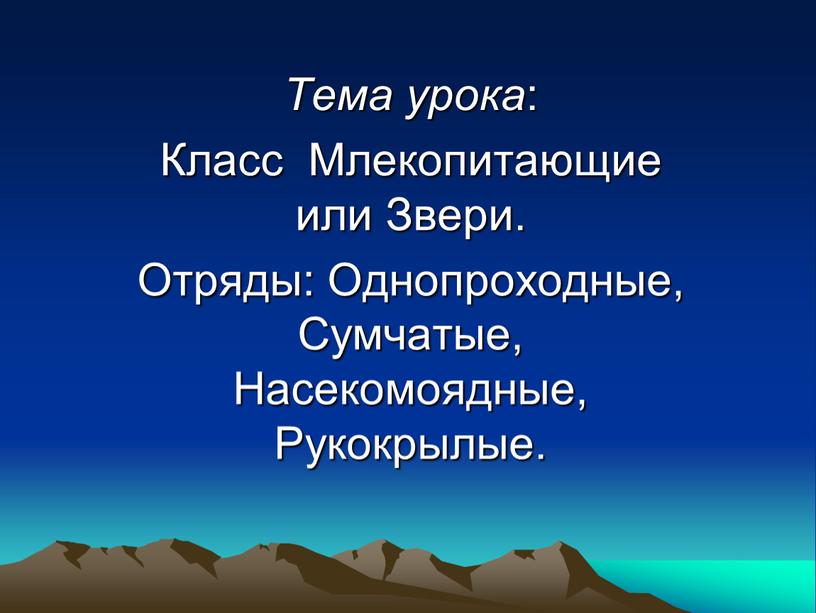 Тема урока:

Класс Млекопитающие или Звери.

Отряды: Однопроходные, Сумчатые, Насекомоядные, Рукокрылые.